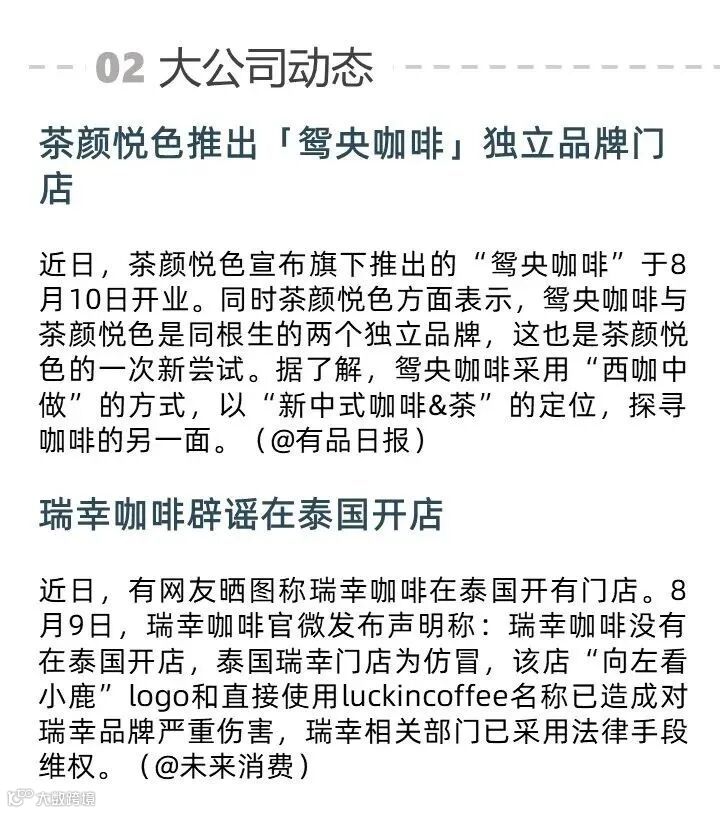 02 大公司动态

茶颜悦色推出「鸳央咖啡」独立品牌门店

近日，茶颜悦色宣布旗下推出的“鸳央咖啡”于8月10日开业。同时茶颜悦色方面表示，鸳央咖啡与茶颜悦色是同根生的两个独立品牌，这也是茶颜悦色的一次新尝试。据了解，鸳央咖啡采用“西咖中做”的方式，以“新中式咖啡&茶”的定位，探寻咖啡的另一面。（@有品日报）

瑞幸咖啡辟谣在泰国开店

近日，有网友晒图称瑞幸咖啡在泰国开有门店。8月9日，瑞幸咖啡官微发布声明称：瑞幸咖啡没有在泰国开店，泰国瑞幸门店为仿冒，该店“向左看小鹿”logo和直接使用luckincoffee名称已造成对瑞幸品牌严重伤害，瑞幸相关部门已采用法律手段维权。（@未来消费）

大数跨境